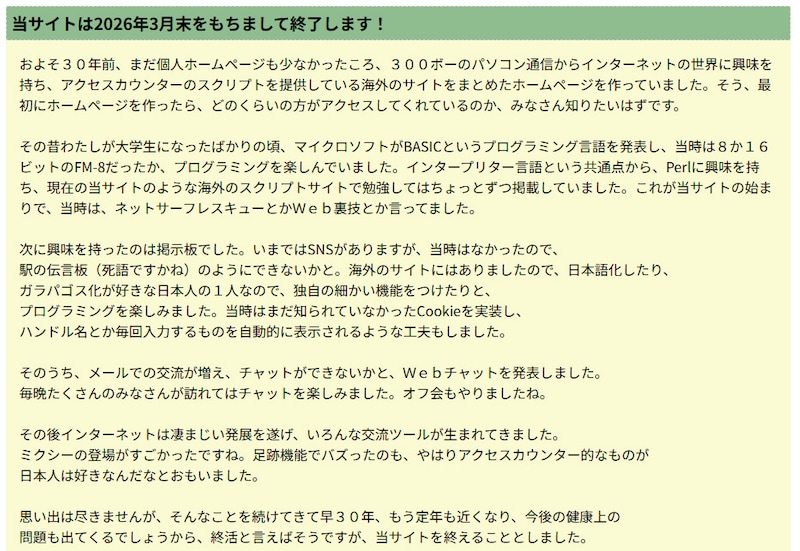 当サイトは2026年3月末をもちまして終了します！

およそ３０年前、まだ個人ホームページも少なかったころ、３００ボーのパソコン通信からインターネットの世界に興味を持ち、アクセスカウンターのスクリプトを提供している海外のサイトをまとめたホームページを作っていました。そう、最初にホームページを作ったら、どのくらいの方がアクセスしてくれているのか、みなさん知りたいはずです。

その昔わたしが大学生になったばかりの頃、マイクロソフトがBASICというプログラミング言語を発表し、当時は８か１６ビットのFM-8だったか、プログラミングを楽しんでいました。インタープリター言語という共通点から、Perlに興味を持ち、現在の当サイトのような海外のスクリプトサイトで勉強してはちょっとずつ掲載していました。これが当サイトの始まりで、当時は、ネットサーフレスキューとかＷｅｂ裏技とか言ってました。

次に興味を持ったのは掲示板でした。いまではSNSがありますが、当時はなかったので、
駅の伝言板（死語ですかね）のようにできないかと。海外のサイトにはありましたので、日本語化したり、
ガラパゴス化が好きな日本人の１人なので、独自の細かい機能をつけたりと、
プログラミングを楽しみました。当時はまだ知られていなかったCookieを実装し、
ハンドル名とか毎回入力するものを自動的に表示されるような工夫もしました。

そのうち、メールでの交流が増え、チャットができないかと、Ｗｅｂチャットを発表しました。
毎晩たくさんのみなさんが訪れてはチャットを楽しみました。オフ会もやりましたね。

その後インターネットは凄まじい発展を遂げ、いろんな交流ツールが生まれてきました。
ミクシーの登場がすごかったですね。足跡機能でバズったのも、やはりアクセスカウンター的なものが
日本人は好きなんだなとおもいました。

思い出は尽きませんが、そんなことを続けてきて早３０年、もう定年も近くなり、今後の健康上の
問題も出てくるでしょうから、終活と言えばそうですが、当サイトを終えることとしました。